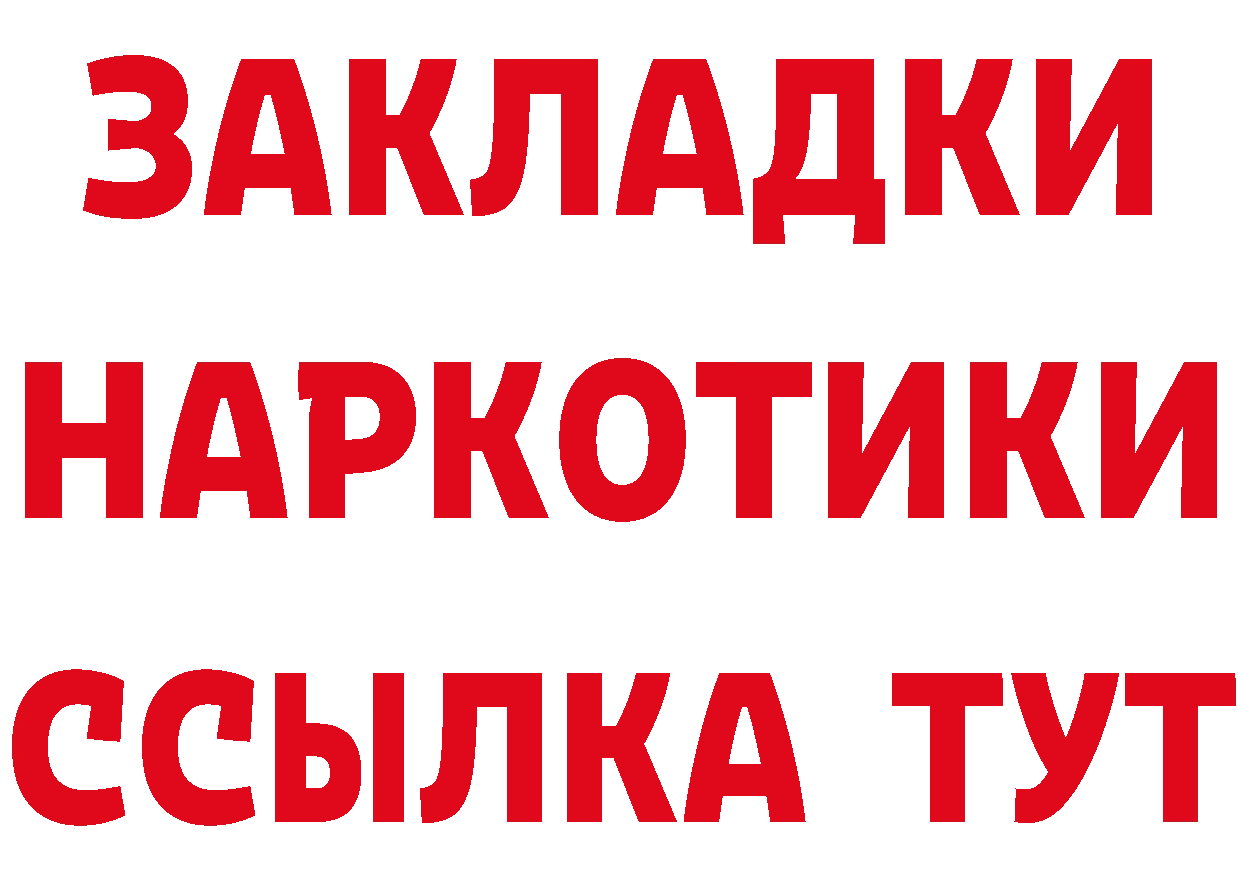 ЗАКЛАДКИ НАРКОТИКИ ССЫЛКА ТУТ